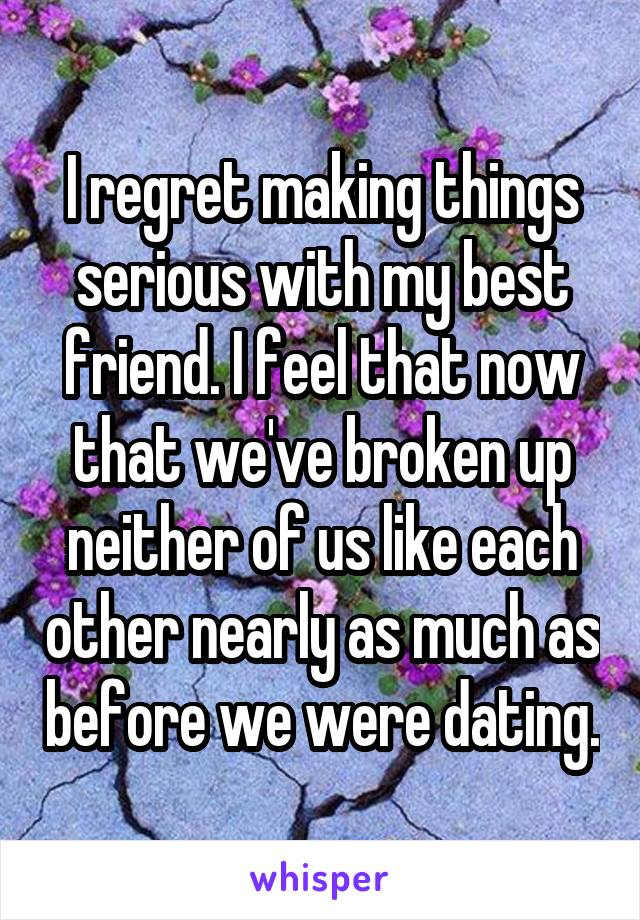 I regret making things serious with my best friend. I feel that now that we've broken up neither of us like each other nearly as much as before we were dating.

whisper